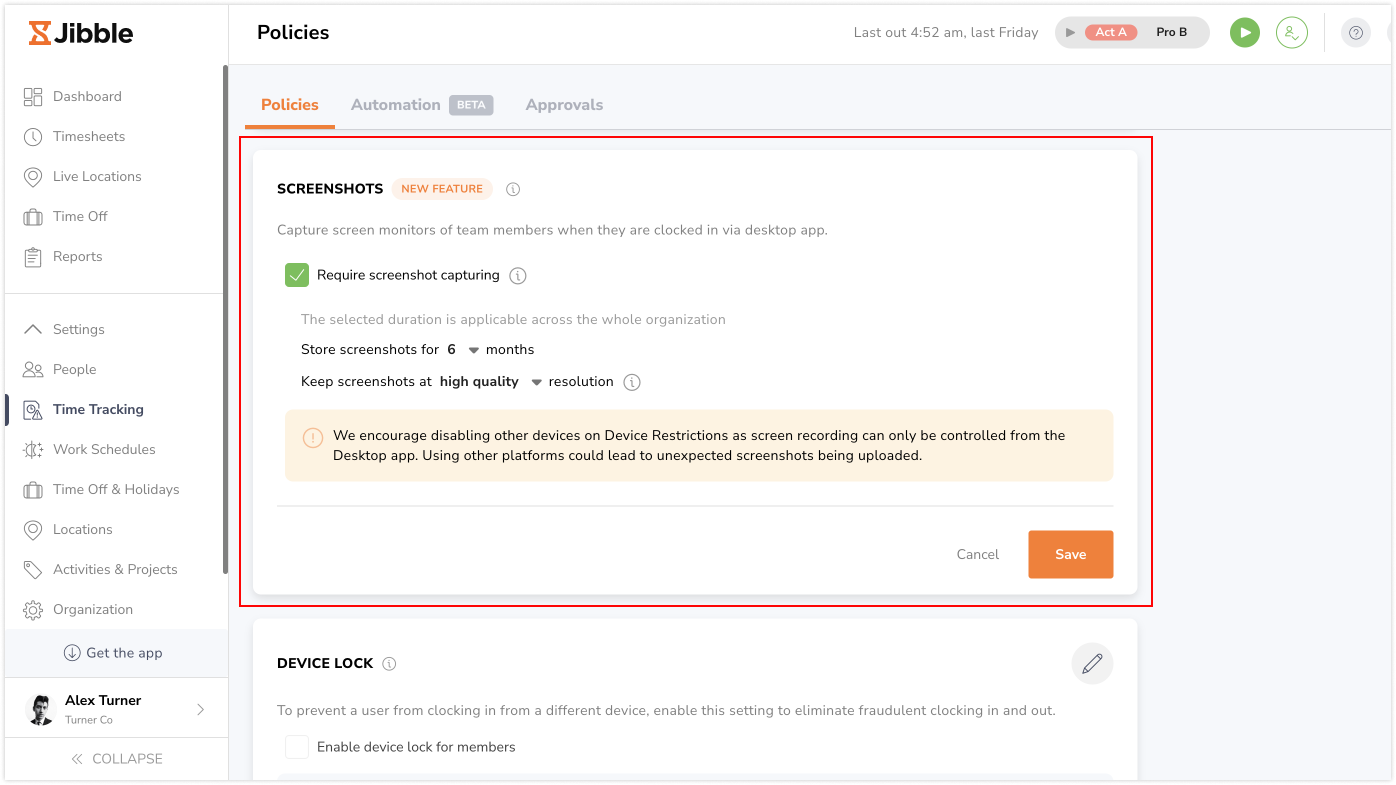 Jibble

Dashboard
Timesheets
Live Locations
Time Off
Reports

Settings
People
Time Tracking
Work Schedules
Time Off & Holidays
Locations
Activities & Projects
Organization

Get the app

Alex Turner
Turner Co

COLLAPSE

Policies

Last out 4:52 am, last Friday
Act A
Pro B

Policies
Automation BETA
Approvals

SCREENSHOTS NEW FEATURE

Capture screen monitors of team members when they are clocked in via desktop app.

Require screenshot capturing

The selected duration is applicable across the whole organization

Store screenshots for 6 months

Keep screenshots at high quality resolution

We encourage disabling other devices on Device Restrictions as screen recording can only be controlled from the Desktop app. Using other platforms could lead to unexpected screenshots being uploaded.

Cancel
Save

DEVICE LOCK

To prevent a user from clocking in from a different device, enable this setting to eliminate fraudulent clocking in and out.

Enable device lock for members